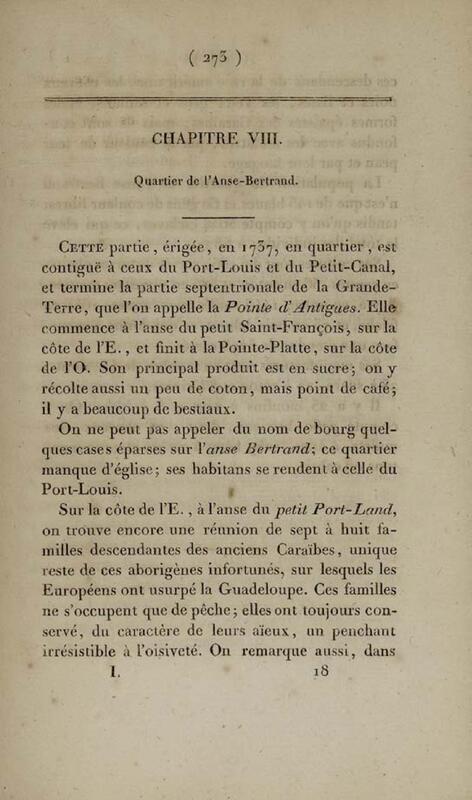 ( 273 )

CHAPITRE VIII.

Quartier de l'Anse-Bertrand.

Cette partie, érigée, en 1737, en quartier, est contiguë à ceux du Port-Louis et du Petit-Canal, et termine la partie septentrionale de la Grande-Terre, que l'on appelle la Pointe d'Antigues. Elle commence à l'anse du petit Saint-François, sur la côte de l'E., et finit à la Pointe-Platte, sur la côte de l'O. Son principal produit est en sucre; on y récolte aussi un peu de coton, mais point de café; il y a beaucoup de bestiaux.

On ne peut pas appeler du nom de bourg quelques cases éparses sur l'anse Bertrand; ce quartier manque d'église; ses habitans se rendent à celle du Port-Louis.

Sur la côte de l'E., à l'anse du petit Port-Land, on trouve encore une réunion de sept à huit familles descendantes des anciens Caraïbes, unique reste de ces aborigènes infortunés, sur lesquels les Européens ont usurpé la Guadeloupe. Ces familles ne s'occupent que de pêche; elles ont toujours conservé, du caractère de leurs aïeux, un penchant irrésistible à l'oisiveté. On remarque aussi, dans

I. 18